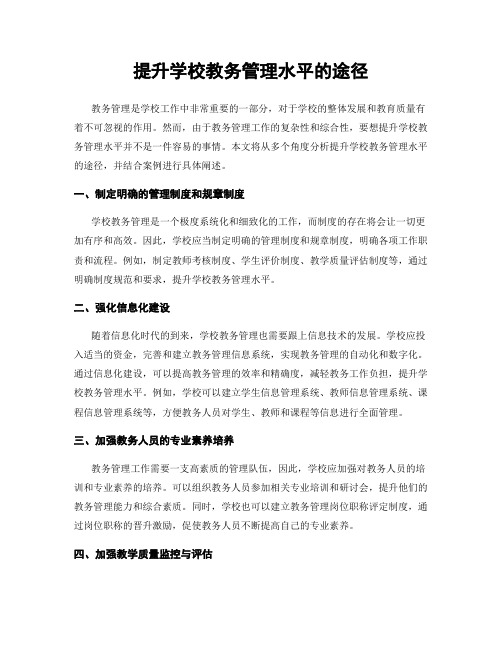 提升学校教务管理水平的途径

教务管理是学校工作中非常重要的一部分，对于学校的整体发展和教育质量有着不可忽视的作用。然而，由于教务管理工作的复杂性和综合性，要想提升学校教务管理水平并不是一件容易的事情。本文将从多个角度分析提升学校教务管理水平的途径，并结合案例进行具体阐述。

一、制定明确的管理制度和规章制度

学校教务管理是一个极度系统化和细致化的工作，而制度的存在将会让一切更加有序和高效。因此，学校应当制定明确的管理制度和规章制度，明确各项工作职责和流程。例如，制定教师考核制度、学生评价制度、教学质量评估制度等，通过明确制度规范和要求，提升学校教务管理水平。

二、强化信息化建设

随着信息化时代的到来，学校教务管理也需要跟上信息技术的发展。学校应投入适当的资金，完善和建立教务管理信息系统，实现教务管理的自动化和数字化。通过信息化建设，可以提高教务管理的效率和精确度，减轻教务工作负担，提升学校教务管理水平。例如，学校可以建立学生信息管理系统、教师信息管理系统、课程信息管理系统等，方便教务人员对学生、教师和课程等信息进行全面管理。

三、加强教务人员的专业素养培养

教务管理工作需要一支高素质的管理队伍，因此，学校应加强对教务人员的培训和专业素养的培养。可以组织教务人员参加相关专业培训和研讨会，提升他们的教务管理能力和综合素质。同时，学校也可以建立教务管理岗位职称评定制度，通过岗位职称的晋升激励，促使教务人员不断提高自己的专业素养。

四、加强教学质量监控与评估